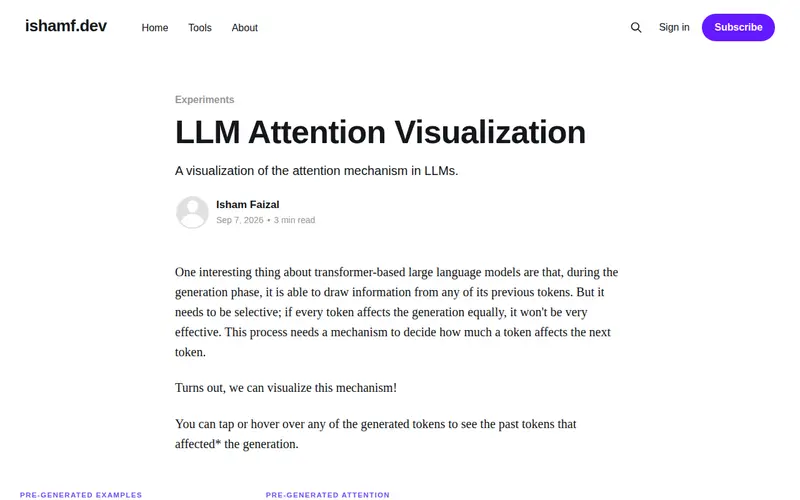 ishamf.dev

Home Tools About

Sign in Subscribe

Experiments

LLM Attention Visualization

A visualization of the attention mechanism in LLMs.

Isham Faizal
Sep 7, 2026 • 3 min read

One interesting thing about transformer-based large language models are that, during the generation phase, it is able to draw information from any of its previous tokens. But it needs to be selective; if every token affects the generation equally, it won't be very effective. This process needs a mechanism to decide how much a token affects the next token.

Turns out, we can visualize this mechanism!

You can tap or hover over any of the generated tokens to see the past tokens that affected* the generation.

PRE-GENERATED EXAMPLES

PRE-GENERATED ATTENTION